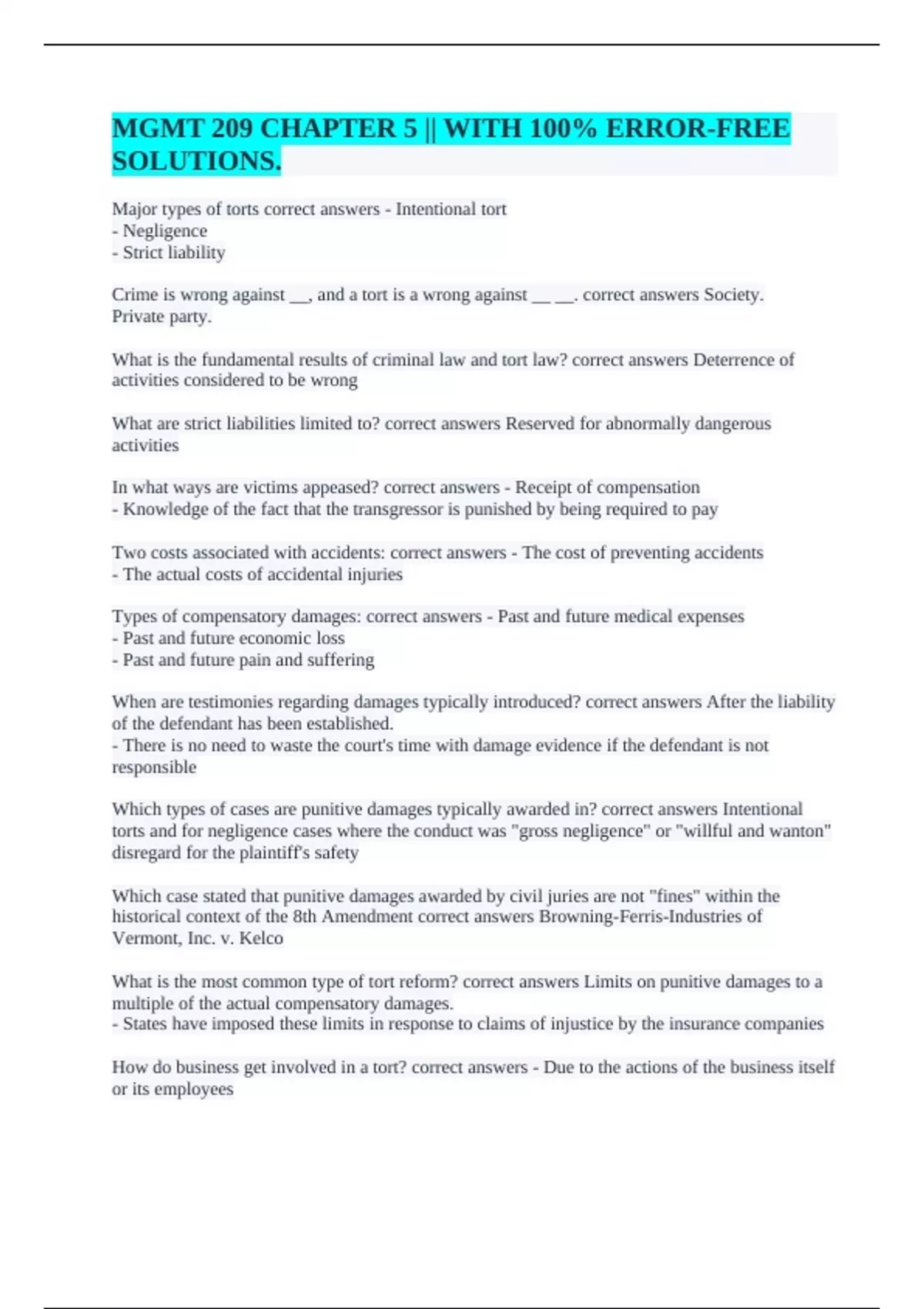 MGMT 209 CHAPTER 5 || WITH 100% ERROR-FREE SOLUTIONS.

Major types of torts correct answers - Intentional tort
- Negligence
- Strict liability

Crime is wrong against __, and a tort is a wrong against __ __. correct answers Society. Private party.

What is the fundamental results of criminal law and tort law? correct answers Deterrence of activities considered to be wrong

What are strict liabilities limited to? correct answers Reserved for abnormally dangerous activities

In what ways are victims appeased? correct answers - Receipt of compensation
- Knowledge of the fact that the transgressor is punished by being required to pay

Two costs associated with accidents: correct answers - The cost of preventing accidents
- The actual costs of accidental injuries

Types of compensatory damages: correct answers - Past and future medical expenses
- Past and future economic loss
- Past and future pain and suffering

When are testimonies regarding damages typically introduced? correct answers After the liability of the defendant has been established.
- There is no need to waste the court's time with damage evidence if the defendant is not responsible

Which types of cases are punitive damages typically awarded in? correct answers Intentional torts and for negligence cases where the conduct was "gross negligence" or "willful and wanton" disregard for the plaintiff's safety

Which case stated that punitive damages awarded by civil juries are not "fines" within the historical context of the 8th Amendment correct answers Browning-Ferris-Industries of Vermont, Inc. v. Kelco

What is the most common type of tort reform? correct answers Limits on punitive damages to a multiple of the actual compensatory damages.
- States have imposed these limits in response to claims of injustice by the insurance companies

How do business get involved in a tort? correct answers - Due to the actions of the business itself or its employees